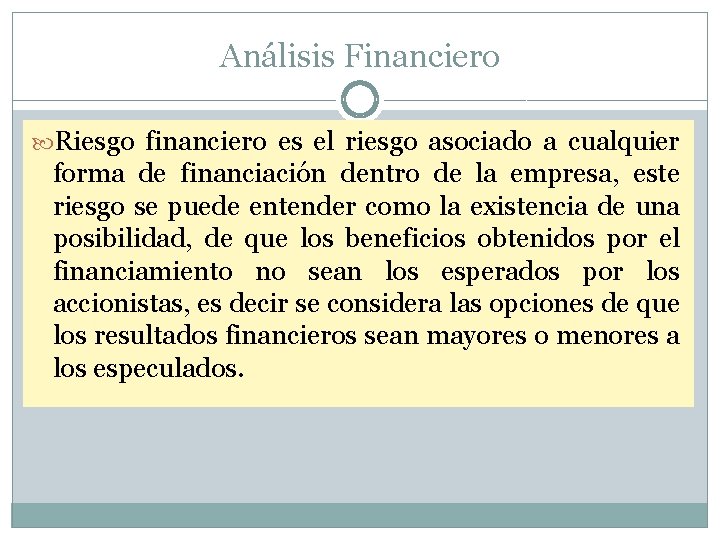 Análisis Financiero

Riesgo financiero es el riesgo asociado a cualquier forma de financiación dentro de la empresa, este riesgo se puede entender como la existencia de una posibilidad, de que los beneficios obtenidos por el financiamiento no sean los esperados por los accionistas, es decir se considera las opciones de que los resultados financieros sean mayores o menores a los especulados.